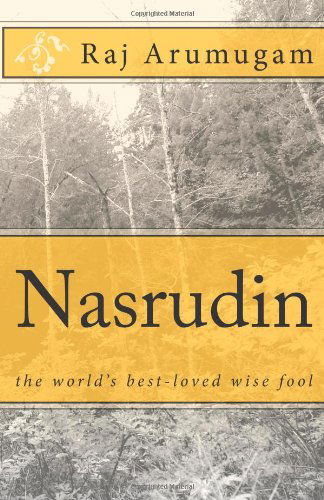 Copyrighted Material

Raj Arumugam

Nasrudin

the world's best-loved wise fool

Copyrighted Material